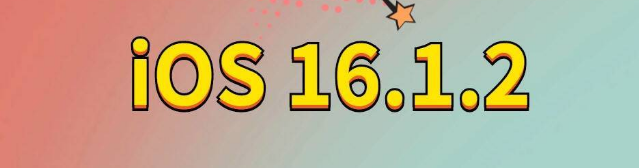 iOS 16.1.2